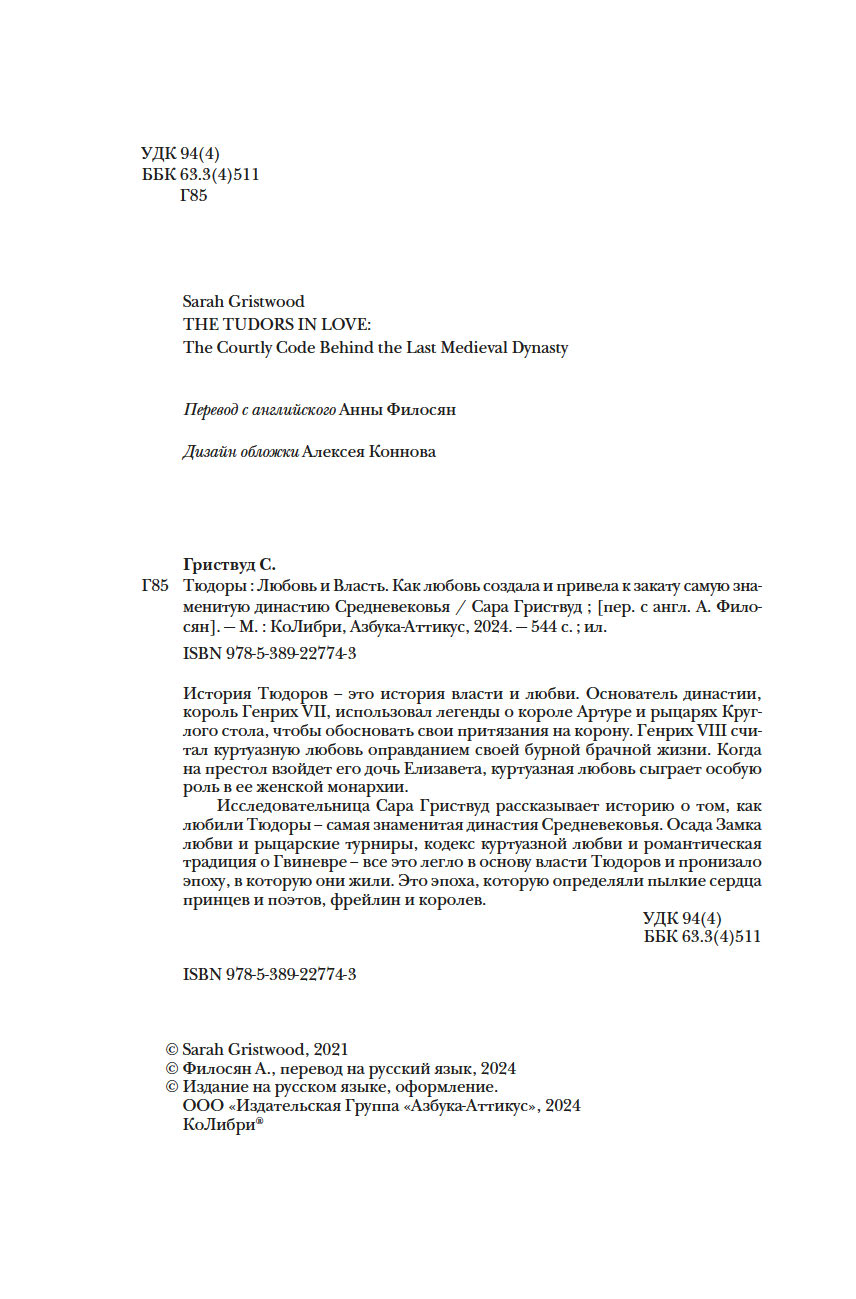 УДК 94(4)
ББК 63.3(4)511
Г85

Sarah Gristwood
THE TUDORS IN LOVE:
The Courtly Code Behind the Last Medieval Dynasty

Перевод с английского Анны Филосян

Дизайн обложки Алексея Коннова

Гриствуд С.
Г85 Тюдоры : Любовь и Власть. Как любовь создала и привела к закату самую знаменитую династию Средневековья / Сара Гриствуд ; [пер. с англ. А. Филосян]. — М. : КоЛибри, Азбука-Аттикус, 2024. — 544 с. ; ил.

ISBN 978-5-389-22774-3

История Тюдоров – это история власти и любви. Основатель династии, король Генрих VII, использовал легенды о короле Артуре и рыцарях Круглого стола, чтобы обосновать свои притязания на корону. Генрих VIII считал куртуазную любовь оправданием своей бурной брачной жизни. Когда на престол взойдет его дочь Елизавета, куртуазная любовь сыграет особую роль в ее женской монархии.

Исследовательница Сара Гриствуд рассказывает историю о том, как любили Тюдоры – самая знаменитая династия Средневековья. Осада Замка любви и рыцарские турниры, кодекс куртуазной любви и романтическая традиция о Гвиневре – все это легло в основу власти Тюдоров и пронизало эпоху, в которую они жили. Это эпоха, которую определяли пылкие сердца принцев и поэтов, фрейлин и королев.

УДК 94(4)
ББК 63.3(4)511

ISBN 978-5-389-22774-3

© Sarah Gristwood, 2021
© Филосян А., перевод на русский язык, 2024
© Издание на русском языке, оформление.
ООО «Издательская Группа «Азбука-Аттикус», 2024
КоЛибри®